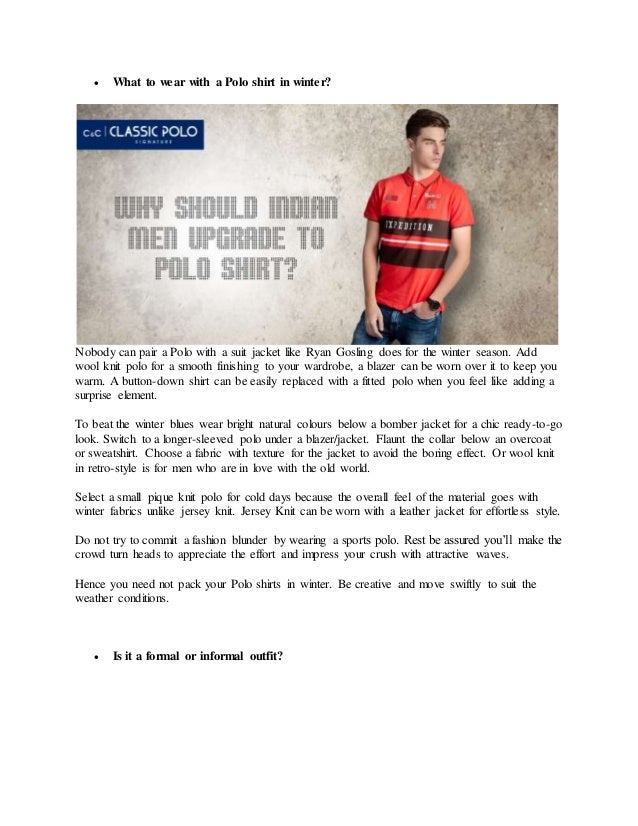 • What to wear with a Polo shirt in winter?

C&C | CLASSIC POLO
SIGNATURE

WHY SHOULD INDIAN MEN UPGRADE TO POLO SHIRT?

EXPEDITION

Nobody can pair a Polo with a suit jacket like Ryan Gosling does for the winter season. Add wool knit polo for a smooth finishing to your wardrobe, a blazer can be worn over it to keep you warm. A button-down shirt can be easily replaced with a fitted polo when you feel like adding a surprise element.

To beat the winter blues wear bright natural colours below a bomber jacket for a chic ready-to-go look. Switch to a longer-sleeved polo under a blazer/jacket. Flaunt the collar below an overcoat or sweatshirt. Choose a fabric with texture for the jacket to avoid the boring effect. Or wool knit in retro-style is for men who are in love with the old world.

Select a small pique knit polo for cold days because the overall feel of the material goes with winter fabrics unlike jersey knit. Jersey Knit can be worn with a leather jacket for effortless style.

Do not try to commit a fashion blunder by wearing a sports polo. Rest be assured you'll make the crowd turn heads to appreciate the effort and impress your crush with attractive waves.

Hence you need not pack your Polo shirts in winter. Be creative and move swiftly to suit the weather conditions.

• Is it a formal or informal outfit?